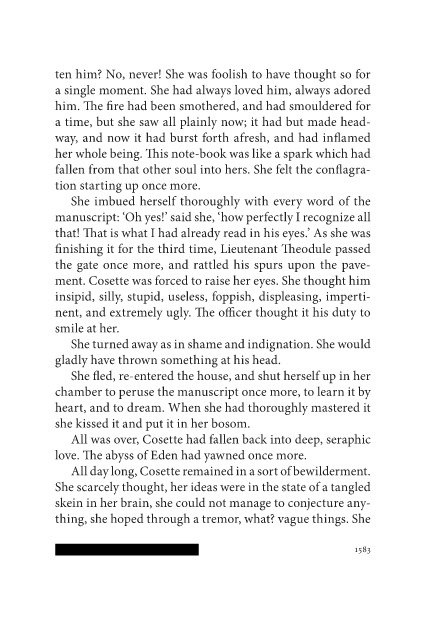 ten him? No, never! She was foolish to have thought so for a single moment. She had always loved him, always adored him. The fire had been smothered, and had smouldered for a time, but she saw all plainly now; it had but made headway, and now it had burst forth afresh, and had inflamed her whole being. This note-book was like a spark which had fallen from that other soul into hers. She felt the conflagration starting up once more.

She imbued herself thoroughly with every word of the manuscript: 'Oh yes!' said she, 'how perfectly I recognize all that! That is what I had already read in his eyes.' As she was finishing it for the third time, Lieutenant Theodule passed the gate once more, and rattled his spurs upon the pavement. Cosette was forced to raise her eyes. She thought him insipid, silly, stupid, useless, foppish, displeasing, impertinent, and extremely ugly. The officer thought it his duty to smile at her.

She turned away as in shame and indignation. She would gladly have thrown something at his head.

She fled, re-entered the house, and shut herself up in her chamber to peruse the manuscript once more, to learn it by heart, and to dream. When she had thoroughly mastered it she kissed it and put it in her bosom.

All was over, Cosette had fallen back into deep, seraphic love. The abyss of Eden had yawned once more.

All day long, Cosette remained in a sort of bewilderment. She scarcely thought, her ideas were in the state of a tangled skein in her brain, she could not manage to conjecture anything, she hoped through a tremor, what? vague things. She

1583